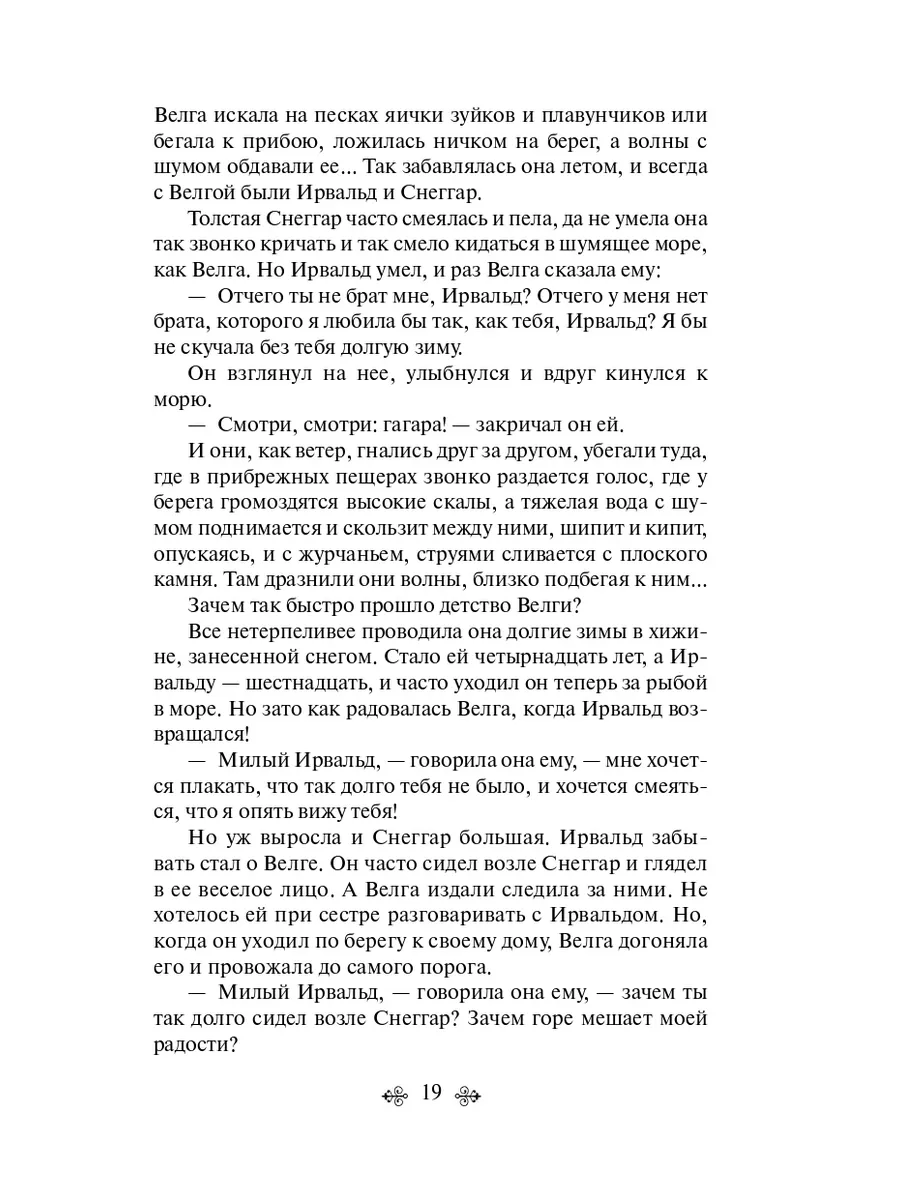 Велга искала на песках яички зуйков и плавунчиков или бегала к прибою, ложилась ничком на берег, а волны с шумом обдавали ее... Так забавлялась она летом, и всегда с Велгой были Ирвальд и Снеггар.

Толстая Снеггар часто смеялась и пела, да не умела она так звонко кричать и так смело кидаться в шумящее море, как Велга. Но Ирвальд умел, и раз Велга сказала ему:

— Отчего ты не брат мне, Ирвальд? Отчего у меня нет брата, которого я любила бы так, как тебя, Ирвальд? Я бы не скучала без тебя долгую зиму.

Он взглянул на нее, улыбнулся и вдруг кинулся к морю.

— Смотри, смотри: гагара! — закричал он ей.

И они, как ветер, гнались друг за другом, убегали туда, где в прибрежных пещерах звонко раздается голос, где у берега громоздятся высокие скалы, а тяжелая вода с шумом поднимается и скользит между ними, шипит и кипит, опускаясь, и с журчаньем, струями сливается с плоского камня. Там дразнили они волны, близко подбегая к ним...

Зачем так быстро прошло детство Велги?

Все нетерпеливее проводила она долгие зимы в хижине, занесенной снегом. Стало ей четырнадцать лет, а Ирвальду — шестнадцать, и часто уходил он теперь за рыбой в море. Но зато как радовалась Велга, когда Ирвальд возвращался!

— Милый Ирвальд, — говорила она ему, — мне хочется плакать, что так долго тебя не было, и хочется смеяться, что я опять вижу тебя!

Но уж выросла и Снеггар большая. Ирвальд забывать стал о Велге. Он часто сидел возле Снеггар и глядел в ее веселое лицо. А Велга издали следила за ними. Не хотелось ей при сестре разговаривать с Ирвальдом. Но, когда он уходил по берегу к своему дому, Велга догоняла его и провожала до самого порога.

— Милый Ирвальд, — говорила она ему, — зачем ты так долго сидел возле Снеггар? Зачем горе мешает моей радости?

19